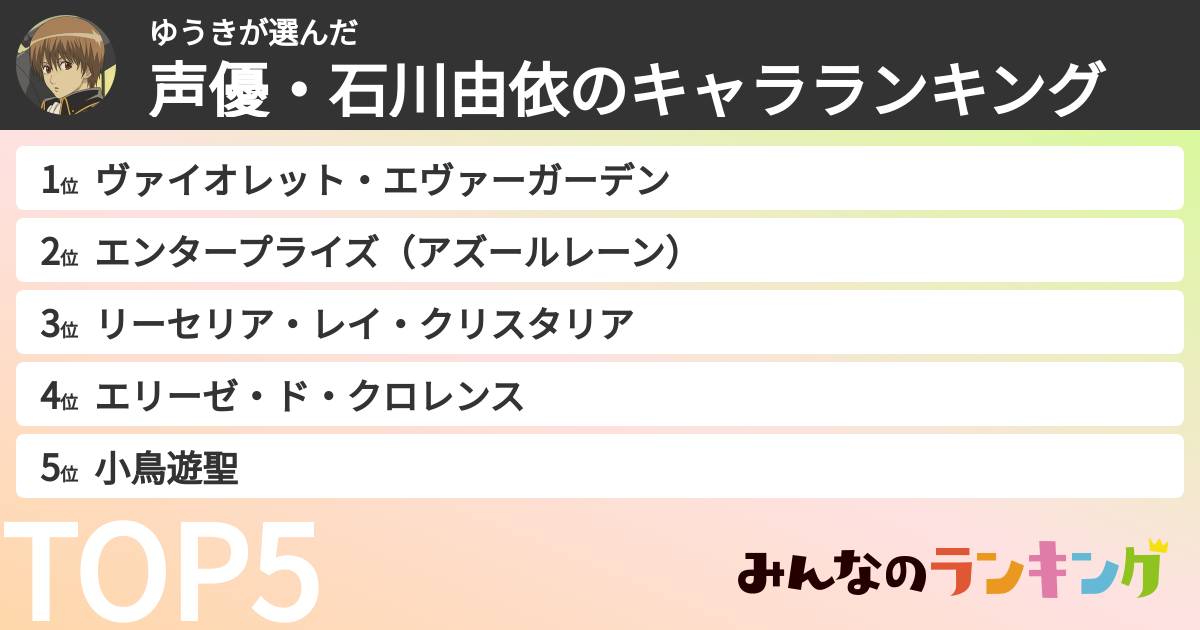 ゆうきが選んだ
声優・石川由依のキャラランキング

1位 ヴァイオレット・エヴァーガーデン
2位 エンタープライズ（アズールレーン）
3位 リーセリア・レイ・クリスタリア
4位 エリーゼ・ド・クロレンス
5位 小鳥遊聖

TOP5

みんなのランキング